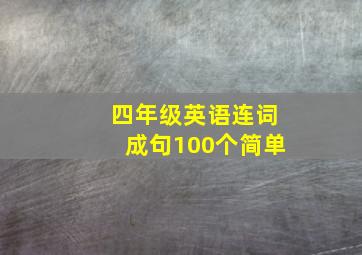 四年级英语连词成句100个简单